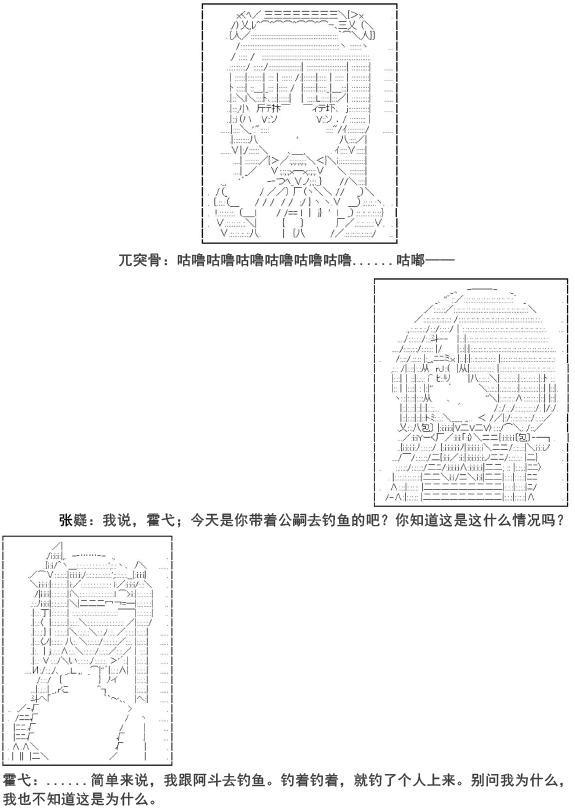 兀突骨：咕噜咕噜咕噜咕噜咕噜咕噜......咕嘟——

张嶷：我说，霍弋；今天是你带着公嗣去钓鱼的吧？你知道这是这什么情况吗？

霍弋：......简单来说，我跟阿斗去钓鱼。钓着钓着，就钓了个人上来。别问我为什么，我也不知道这是为什么。